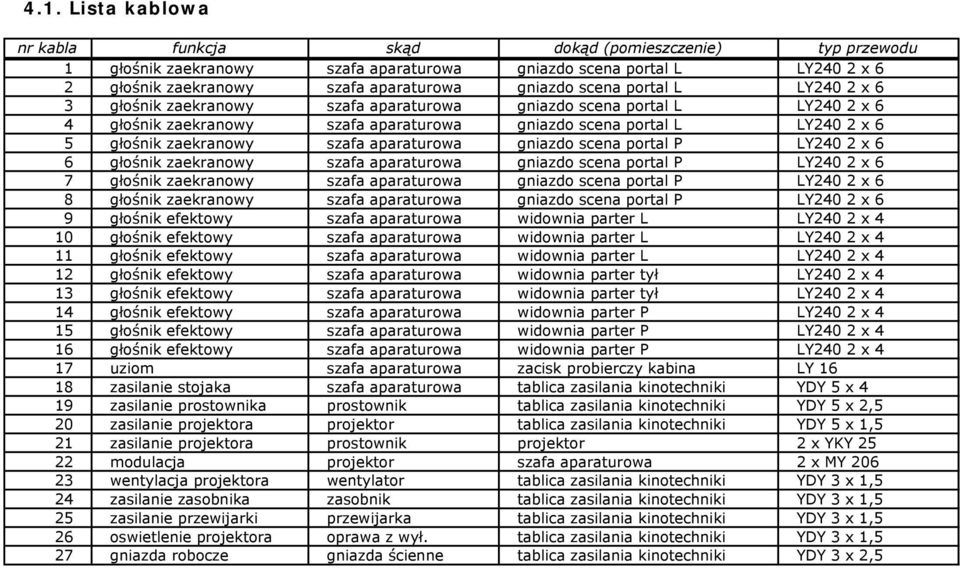 4.1. Lista kablowa

| nr kabla | funkcja | skąd | dokąd (pomieszczenie) | typ przewodu |
|---|---|---|---|---|
| 1 | głośnik zaekranowy | szafa aparaturowa | gniazdo scena portal L | LY240 2 x 6 |
| 2 | głośnik zaekranowy | szafa aparaturowa | gniazdo scena portal L | LY240 2 x 6 |
| 3 | głośnik zaekranowy | szafa aparaturowa | gniazdo scena portal L | LY240 2 x 6 |
| 4 | głośnik zaekranowy | szafa aparaturowa | gniazdo scena portal L | LY240 2 x 6 |
| 5 | głośnik zaekranowy | szafa aparaturowa | gniazdo scena portal P | LY240 2 x 6 |
| 6 | głośnik zaekranowy | szafa aparaturowa | gniazdo scena portal P | LY240 2 x 6 |
| 7 | głośnik zaekranowy | szafa aparaturowa | gniazdo scena portal P | LY240 2 x 6 |
| 8 | głośnik zaekranowy | szafa aparaturowa | gniazdo scena portal P | LY240 2 x 6 |
| 9 | głośnik efektowy | szafa aparaturowa | widownia parter L | LY240 2 x 4 |
| 10 | głośnik efektowy | szafa aparaturowa | widownia parter L | LY240 2 x 4 |
| 11 | głośnik efektowy | szafa aparaturowa | widownia parter L | LY240 2 x 4 |
| 12 | głośnik efektowy | szafa aparaturowa | widownia parter tył | LY240 2 x 4 |
| 13 | głośnik efektowy | szafa aparaturowa | widownia parter tył | LY240 2 x 4 |
| 14 | głośnik efektowy | szafa aparaturowa | widownia parter P | LY240 2 x 4 |
| 15 | głośnik efektowy | szafa aparaturowa | widownia parter P | LY240 2 x 4 |
| 16 | głośnik efektowy | szafa aparaturowa | widownia parter P | LY240 2 x 4 |
| 17 | uziom | szafa aparaturowa | zacisk probierczy kabina | LY 16 |
| 18 | zasilanie stojaka | szafa aparaturowa | tablica zasilania kinotechniki | YDY 5 x 4 |
| 19 | zasilanie prostownika | prostownik | tablica zasilania kinotechniki | YDY 5 x 2,5 |
| 20 | zasilanie projektora | projektor | tablica zasilania kinotechniki | YDY 5 x 1,5 |
| 21 | zasilanie projektora | prostownik | projektor | 2 x YKY 25 |
| 22 | modulacja | projektor | szafa aparaturowa | 2 x MY 206 |
| 23 | wentylacja projektora | wentylator | tablica zasilania kinotechniki | YDY 3 x 1,5 |
| 24 | zasilanie zasobnika | zasobnik | tablica zasilania kinotechniki | YDY 3 x 1,5 |
| 25 | zasilanie przewijarki | przewijarka | tablica zasilania kinotechniki | YDY 3 x 1,5 |
| 26 | oswietlenie projektora | oprawa z wył. | tablica zasilania kinotechniki | YDY 3 x 1,5 |
| 27 | gniazda robocze | gniazda ścienne | tablica zasilania kinotechniki | YDY 3 x 2,5 |